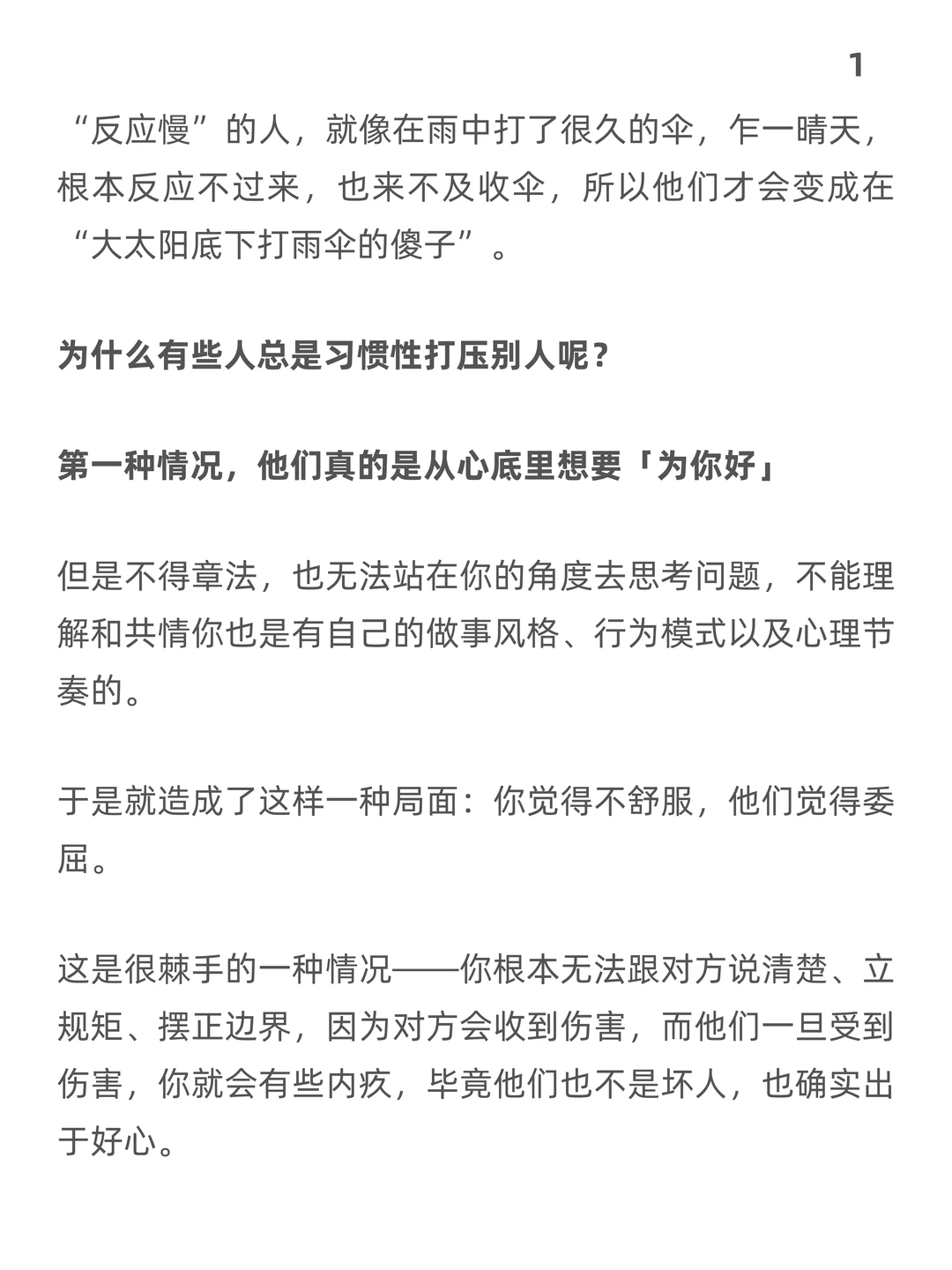 1

“反应慢”的人，就像在雨中打了很久的伞，乍一晴天，根本反应不过来，也来不及收伞，所以他们才会变成在“大太阳底下打雨伞的傻子”。

为什么有些人总是习惯性打压别人呢？

第一种情况，他们真的是从心底里想要「为你好」

但是不得章法，也无法站在你的角度去思考问题，不能理解和共情你也是有自己的做事风格、行为模式以及心理节奏的。

于是就造成了这样一种局面：你觉得不舒服，他们觉得委屈。

这是很棘手的一种情况——你根本无法跟对方说清楚、立规矩、摆正边界，因为对方会收到伤害，而他们一旦受到伤害，你就会有些内疚，毕竟他们也不是坏人，也确实出于好心。